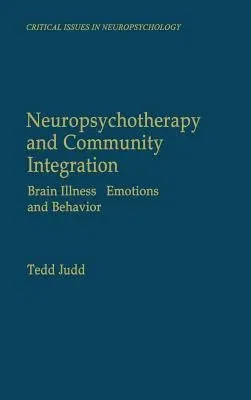 CRITICAL ISSUES IN NEUROPSYCHOLOGY

Neuropsychotherapy and Community Integration

Brain Illness Emotions and Behavior

Tedd Judd